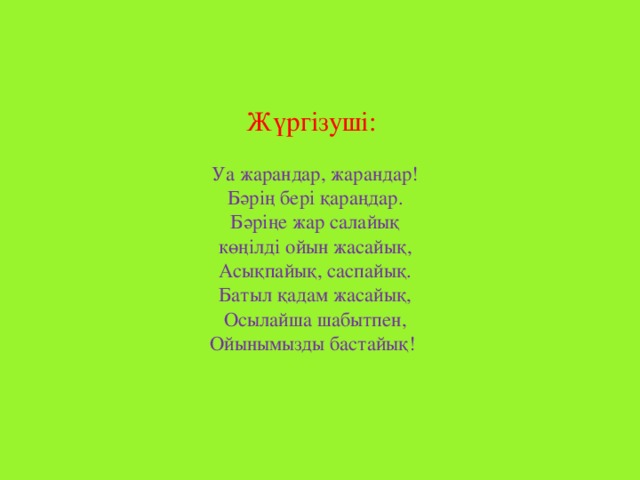 Жүргізуші:

Уа жарандар, жарандар!
Бәрің бері қараңдар.
Бәріңе жар салайық
көңілді ойын жасайық,
Асықпайық, саспайық.
Батыл қадам жасайық,
Осылайша шабытпен,
Ойынымызды бастайық!